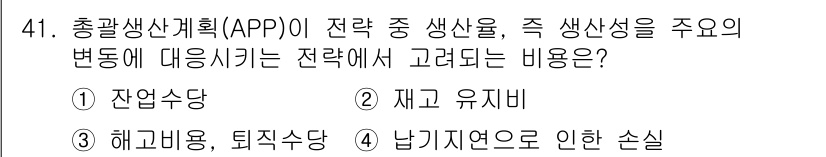 41. 총괄생산계획(APP)이 전략 중 생산율, 즉 생산성을 주요의 변동에 대응시키는 전략에서 고려되는 비용은?

① 잔업수당 ② 재고 유지비

③ 해고비용, 퇴직수당 ④ 납기지연으로 인한 손실